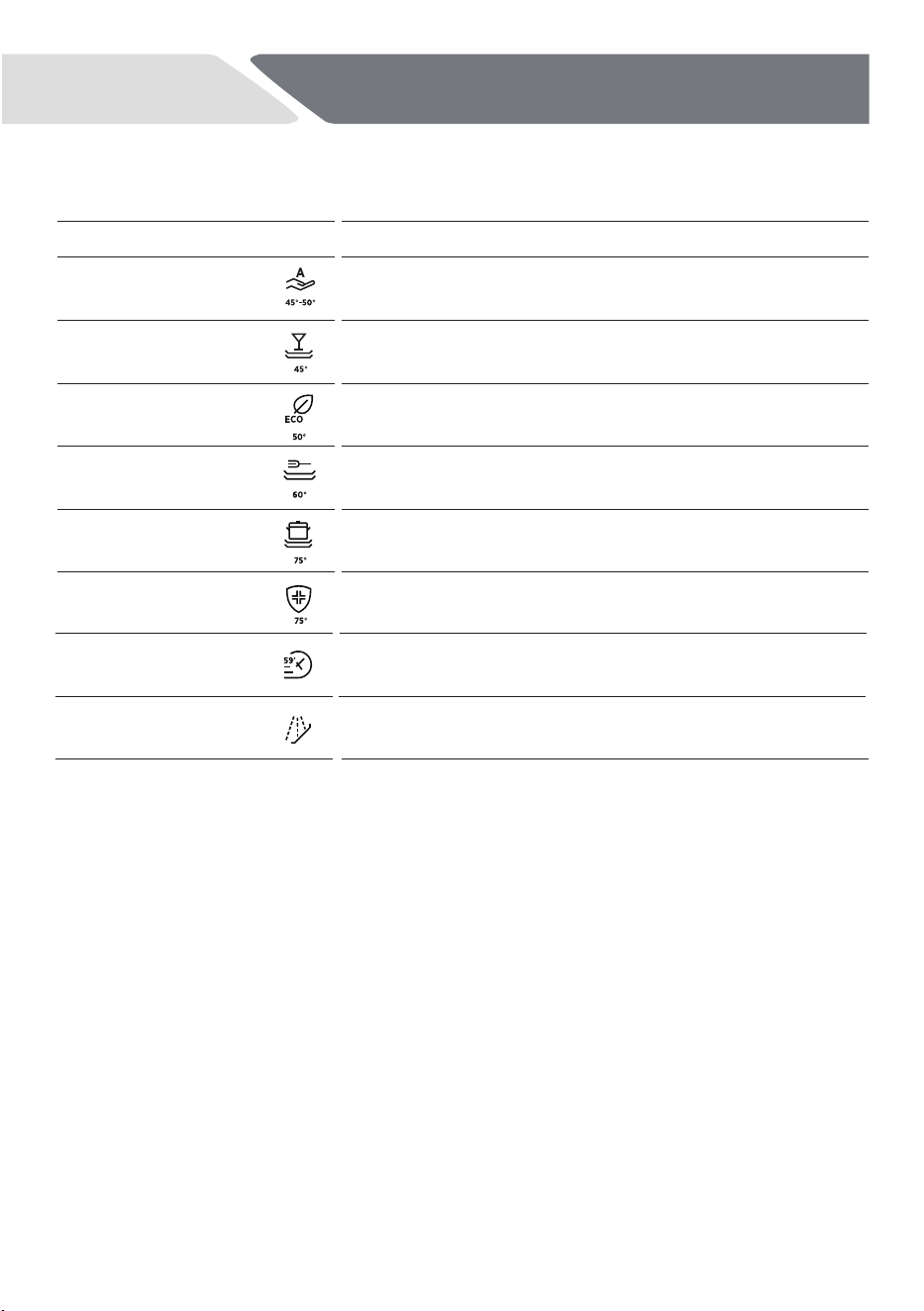 A
45°-50°

45°

ECO
50°

60°

75°

75°

59'